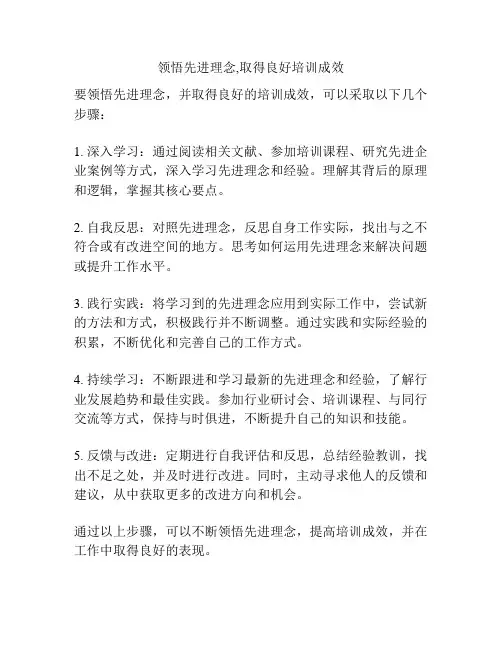 领悟先进理念,取得良好培训成效

要领悟先进理念，并取得良好的培训成效，可以采取以下几个步骤：

1. 深入学习：通过阅读相关文献、参加培训课程、研究先进企业案例等方式，深入学习先进理念和经验。理解其背后的原理和逻辑，掌握其核心要点。

2. 自我反思：对照先进理念，反思自身工作实际，找出与之不符合或有改进空间的地方。思考如何运用先进理念来解决问题或提升工作水平。

3. 践行实践：将学习到的先进理念应用到实际工作中，尝试新的方法和方式，积极践行并不断调整。通过实践和实际经验的积累，不断优化和完善自己的工作方式。

4. 持续学习：不断跟进和学习最新的先进理念和经验，了解行业发展趋势和最佳实践。参加行业研讨会、培训课程、与同行交流等方式，保持与时俱进，不断提升自己的知识和技能。

5. 反馈与改进：定期进行自我评估和反思，总结经验教训，找出不足之处，并及时进行改进。同时，主动寻求他人的反馈和建议，从中获取更多的改进方向和机会。

通过以上步骤，可以不断领悟先进理念，提高培训成效，并在工作中取得良好的表现。